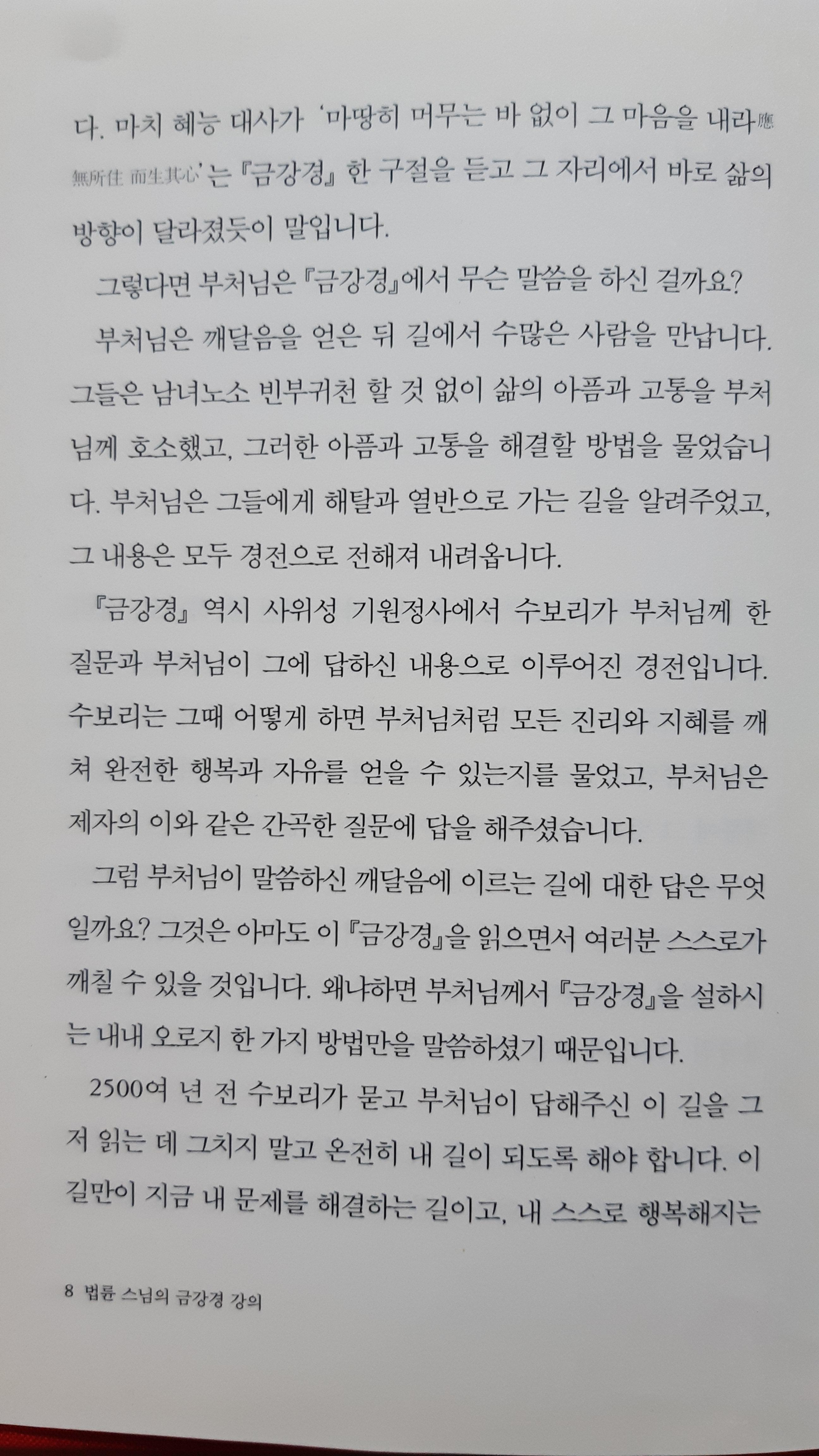 다. 마치 혜능 대사가 '마땅히 머무는 바 없이 그 마음을 내라應無所住 而生其心'는 『금강경』 한 구절을 듣고 그 자리에서 바로 삶의 방향이 달라졌듯이 말입니다.

그렇다면 부처님은 『금강경』에서 무슨 말씀을 하신 걸까요?

부처님은 깨달음을 얻은 뒤 길에서 수많은 사람을 만납니다. 그들은 남녀노소 빈부귀천 할 것 없이 삶의 아픔과 고통을 부처님께 호소했고, 그러한 아픔과 고통을 해결할 방법을 물었습니다. 부처님은 그들에게 해탈과 열반으로 가는 길을 알려주었고, 그 내용은 모두 경전으로 전해져 내려옵니다.

『금강경』 역시 사위성 기원정사에서 수보리가 부처님께 한 질문과 부처님이 그에 답하신 내용으로 이루어진 경전입니다. 수보리는 그때 어떻게 하면 부처님처럼 모든 진리와 지혜를 깨쳐 완전한 행복과 자유를 얻을 수 있는지를 물었고, 부처님은 제자의 이와 같은 간곡한 질문에 답을 해주셨습니다.

그럼 부처님이 말씀하신 깨달음에 이르는 길에 대한 답은 무엇일까요? 그것은 아마도 이 『금강경』을 읽으면서 여러분 스스로가 깨칠 수 있을 것입니다. 왜냐하면 부처님께서 『금강경』을 설하시는 내내 오로지 한 가지 방법만을 말씀하셨기 때문입니다.

2500여 년 전 수보리가 묻고 부처님이 답해주신 이 길을 그저 읽는 데 그치지 말고 온전히 내 길이 되도록 해야 합니다. 이 길만이 지금 내 문제를 해결하는 길이고, 내 스스로 행복해지는

8 법륜 스님의 금강경 강의